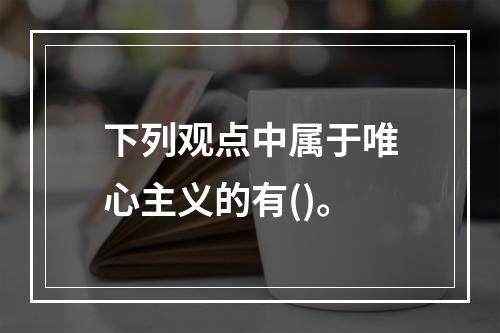 下列观点中属于唯心主义的有()。